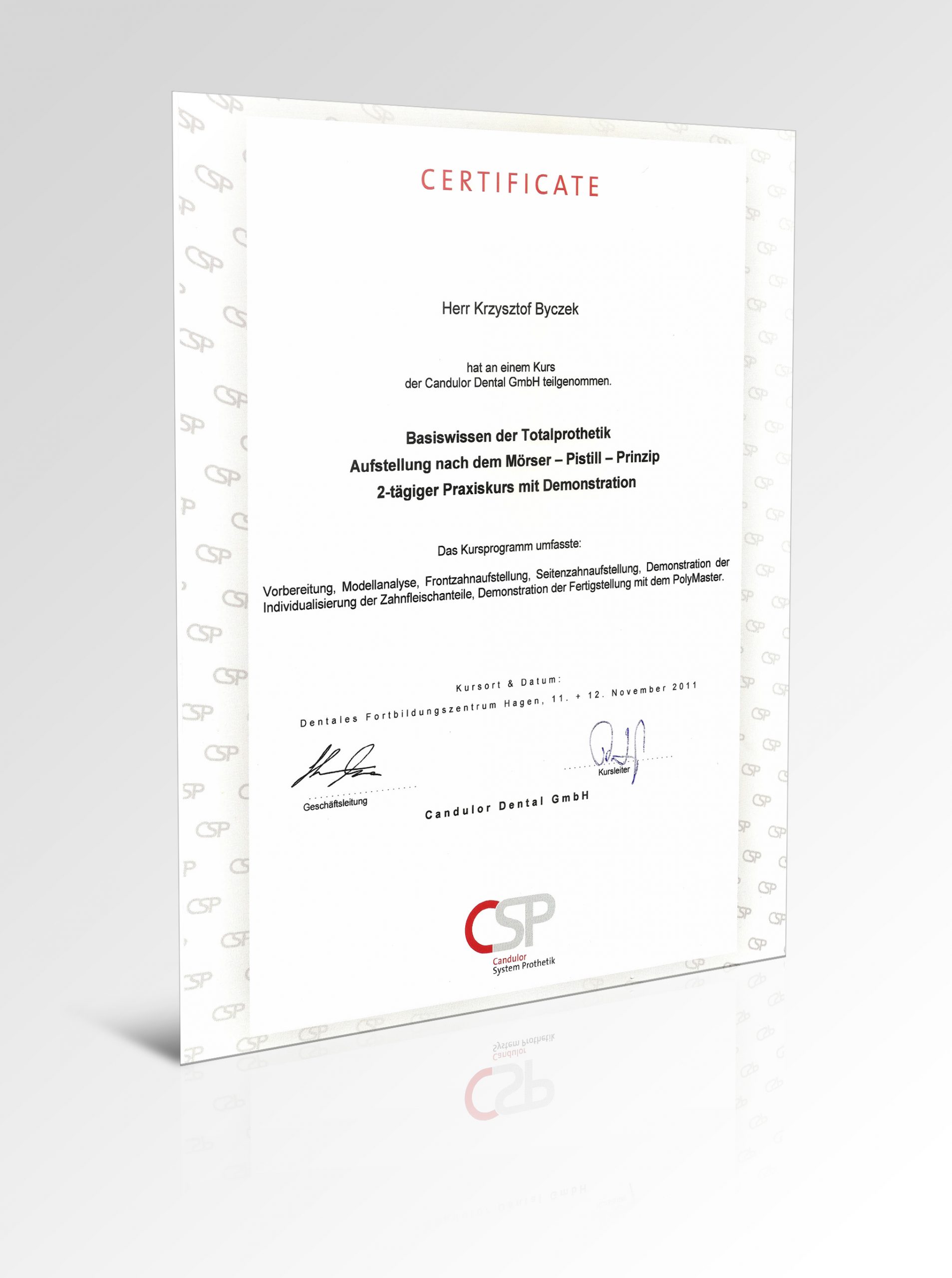 CERTIFICATE

Herr Krzysztof Byczek

hat an einem Kurs
der Candulor Dental GmbH teilgenommen.

Basiswissen der Totalprothetik
Aufstellung nach dem Mörser – Pistill – Prinzip
2-tägiger Praxiskurs mit Demonstration

Das Kursprogramm umfasste:

Vorbereitung, Modellanalyse, Frontzahnaufstellung, Seitenzahnaufstellung, Demonstration der Individualisierung der Zahnfleischanteile, Demonstration der Fertigstellung mit dem PolyMaster.

Kursort & Datum:
Dentales Fortbildungszentrum Hagen, 11. + 12. November 2011

Geschäftsleitung

Kursleiter

Candulor Dental GmbH

CSP
Candulor
System Prothetik